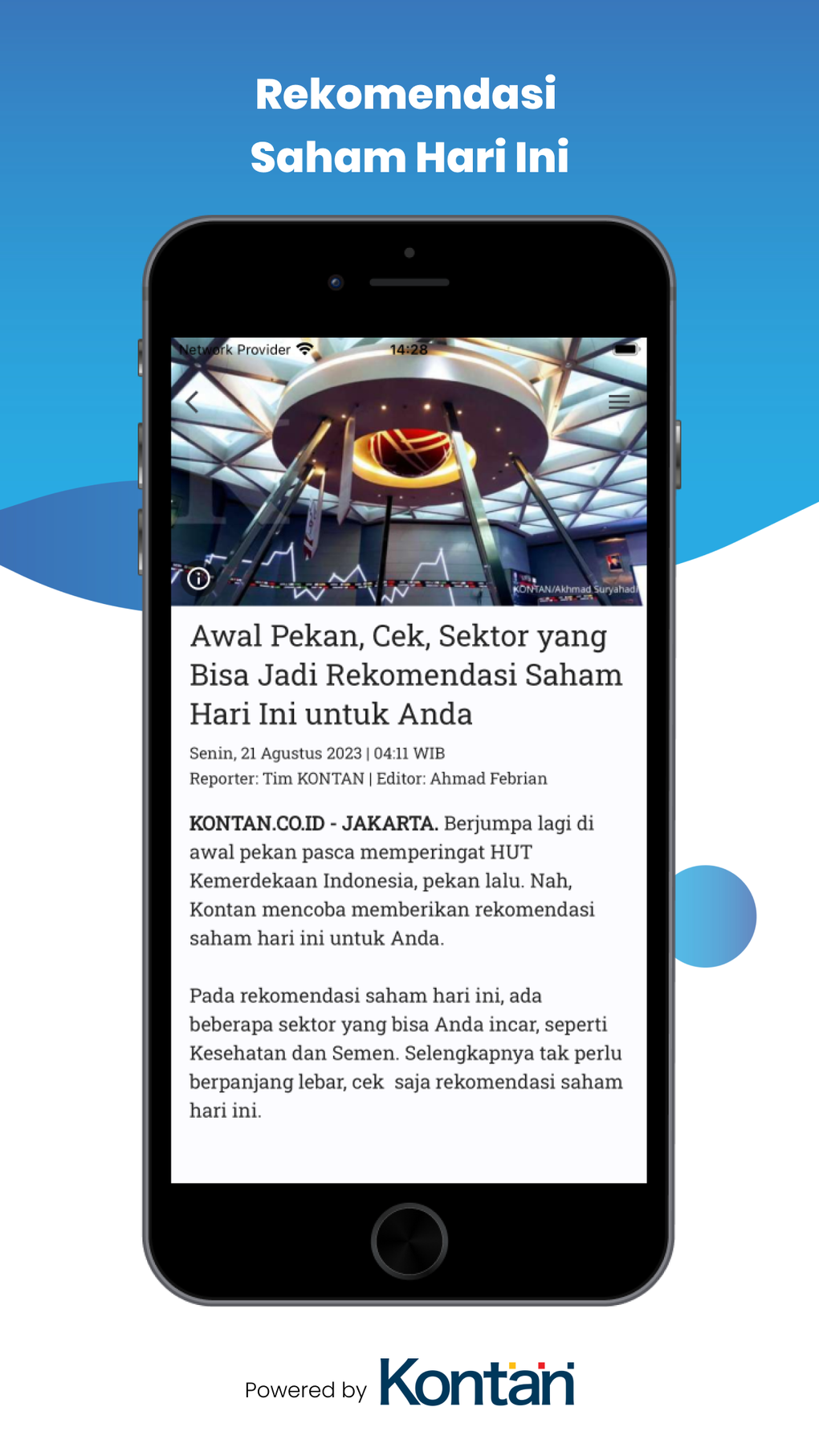 Rekomendasi
Saham Hari Ini

Network Provider 14:28

KONTAN/Akhmad Suryahadi

Awal Pekan, Cek, Sektor yang Bisa Jadi Rekomendasi Saham Hari Ini untuk Anda

Senin, 21 Agustus 2023 | 04:11 WIB
Reporter: Tim KONTAN | Editor: Ahmad Febrian

KONTAN.CO.ID - JAKARTA. Berjumpa lagi di awal pekan pasca memperingat HUT Kemerdekaan Indonesia, pekan lalu. Nah, Kontan mencoba memberikan rekomendasi saham hari ini untuk Anda.

Pada rekomendasi saham hari ini, ada beberapa sektor yang bisa Anda incar, seperti Kesehatan dan Semen. Selengkapnya tak perlu berpanjang lebar, cek saja rekomendasi saham hari ini.

Powered by Kontan